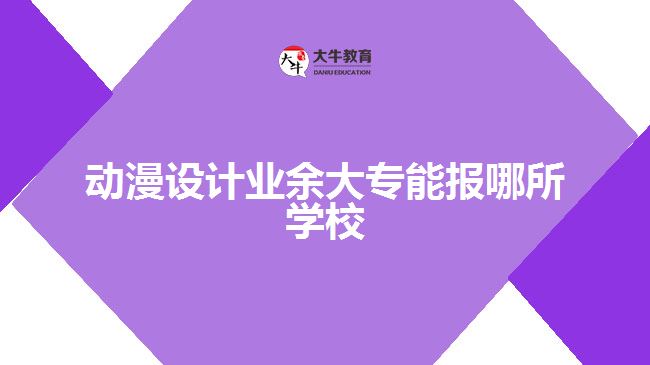 大牛
大牛教育
DANIU EDUCATION

动漫设计业余大专能报哪所学校